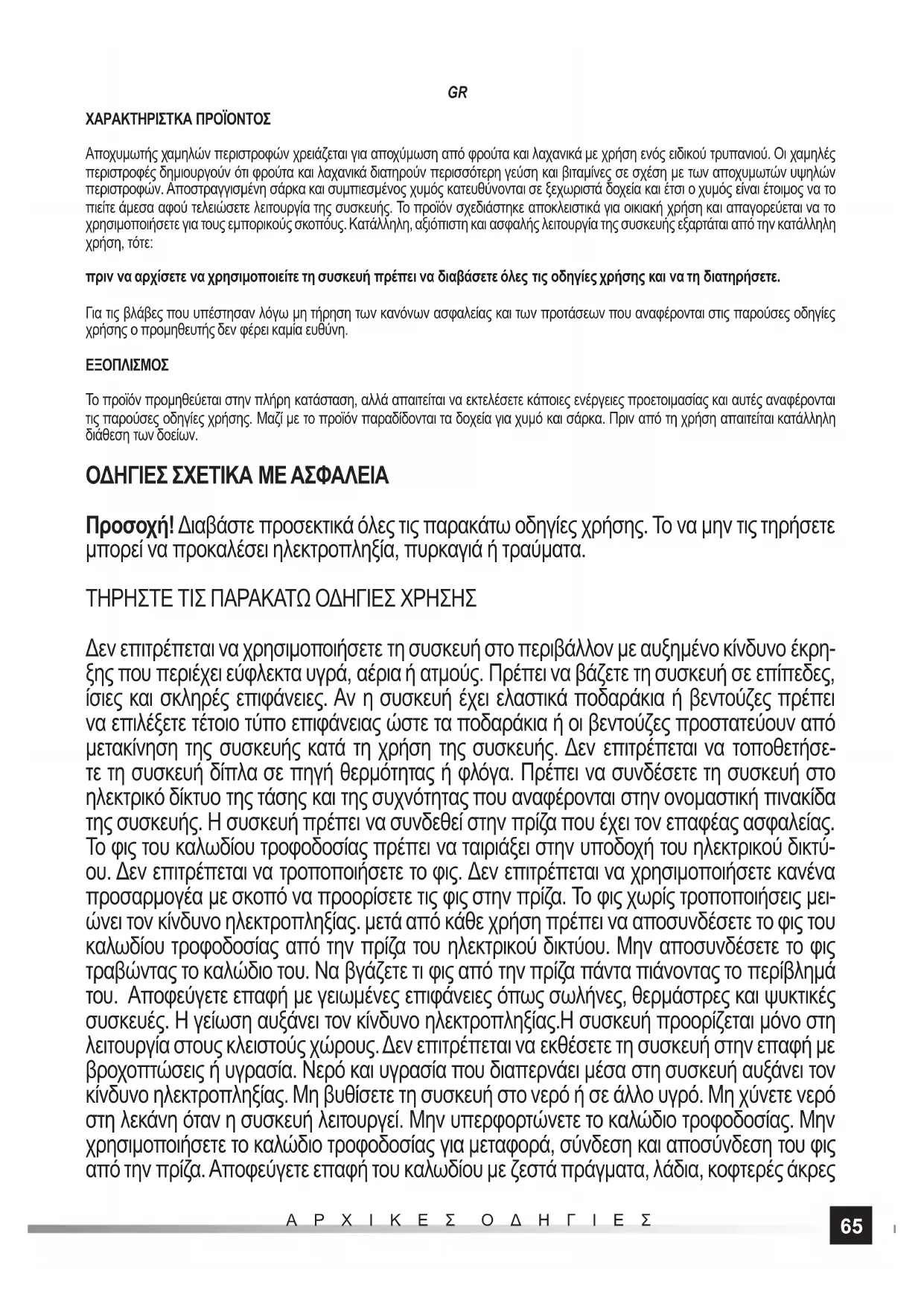 GR

ΧΑΡΑΚΤΗΡΙΣΤΚΑ ΠΡΟΪΟΝΤΟΣ

Αποχυμωτής χαμηλών περιστροφών χρειάζεται για αποχύμωση από φρούτα και λαχανικά με χρήση ενός ειδικού τρυπανιού. Οι χαμηλές περιστροφές δημιουργούν ότι φρούτα και λαχανικά διατηρούν περισσότερη γεύση και βιταμίνες σε σχέση με των αποχυμωτών υψηλών περιστροφών. Αποστραγγισμένη σάρκα και συμπιεσμένος χυμός κατευθύνονται σε ξεχωριστά δοχεία και έτσι ο χυμός είναι έτοιμος να το πιείτε άμεσα αφού τελειώσετε λειτουργία της συσκευής. Το προϊόν σχεδιάστηκε αποκλειστικά για οικιακή χρήση και απαγορεύεται να το χρησιμοποιήσετε για τους εμπορικούς σκοπούς. Κατάλληλη, αξιόπιστη και ασφαλής λειτουργία της συσκευής εξαρτάται από την κατάλληλη χρήση, τότε:

πριν να αρχίσετε να χρησιμοποιείτε τη συσκευή πρέπει να διαβάσετε όλες τις οδηγίες χρήσης και να τη διατηρήσετε.

Για τις βλάβες που υπέστησαν λόγω μη τήρηση των κανόνων ασφαλείας και των προτάσεων που αναφέρονται στις παρούσες οδηγίες χρήσης ο προμηθευτής δεν φέρει καμία ευθύνη.

ΕΞΟΠΛΙΣΜΟΣ

Το προϊόν προμηθεύεται στην πλήρη κατάσταση, αλλά απαιτείται να εκτελέσετε κάποιες ενέργειες προετοιμασίας και αυτές αναφέρονται τις παρούσες οδηγίες χρήσης. Μαζί με το προϊόν παραδίδονται τα δοχεία για χυμό και σάρκα. Πριν από τη χρήση απαιτείται κατάλληλη διάθεση των δοείων.

ΟΔΗΓΙΕΣ ΣΧΕΤΙΚΑ ΜΕ ΑΣΦΑΛΕΙΑ

Προσοχή! Διαβάστε προσεκτικά όλες τις παρακάτω οδηγίες χρήσης. Το να μην τις τηρήσετε μπορεί να προκαλέσει ηλεκτροπληξία, πυρκαγιά ή τραύματα.

ΤΗΡΗΣΤΕ ΤΙΣ ΠΑΡΑΚΑΤΩ ΟΔΗΓΙΕΣ ΧΡΗΣΗΣ

Δεν επιτρέπεται να χρησιμοποιήσετε τη συσκευή στο περιβάλλον με αυξημένο κίνδυνο έκρηξης που περιέχει εύφλεκτα υγρά, αέρια ή ατμούς. Πρέπει να βάζετε τη συσκευή σε επίπεδες, ίσιες και σκληρές επιφάνειες. Αν η συσκευή έχει ελαστικά ποδαράκια ή βεντούζες πρέπει να επιλέξετε τέτοιο τύπο επιφάνειας ώστε τα ποδαράκια ή οι βεντούζες προστατεύουν από μετακίνηση της συσκευής κατά τη χρήση της συσκευής. Δεν επιτρέπεται να τοποθετήσετε τη συσκευή δίπλα σε πηγή θερμότητας ή φλόγα. Πρέπει να συνδέσετε τη συσκευή στο ηλεκτρικό δίκτυο της τάσης και της συχνότητας που αναφέρονται στην ονομαστική πινακίδα της συσκευής. Η συσκευή πρέπει να συνδεθεί στην πρίζα που έχει τον επαφέας ασφαλείας. Το φις του καλωδίου τροφοδοσίας πρέπει να ταιριάξει στην υποδοχή του ηλεκτρικού δικτύου. Δεν επιτρέπεται να τροποποιήσετε το φις. Δεν επιτρέπεται να χρησιμοποιήσετε κανένα προσαρμογέα με σκοπό να προορίσετε τις φις στην πρίζα. Το φις χωρίς τροποποιήσεις μειώνει τον κίνδυνο ηλεκτροπληξίας. μετά από κάθε χρήση πρέπει να αποσυνδέσετε το φις του καλωδίου τροφοδοσίας από την πρίζα του ηλεκτρικού δικτύου. Μην αποσυνδέσετε το φις τραβώντας το καλώδιο του. Να βγάζετε τι φις από την πρίζα πάντα πιάνοντας το περίβλημά του. Αποφεύγετε επαφή με γειωμένες επιφάνειες όπως σωλήνες, θερμάστρες και ψυκτικές συσκευές. Η γείωση αυξάνει τον κίνδυνο ηλεκτροπληξίας.Η συσκευή προορίζεται μόνο στη λειτουργία στους κλειστούς χώρους. Δεν επιτρέπεται να εκθέσετε τη συσκευή στην επαφή με βροχοπτώσεις ή υγρασία. Νερό και υγρασία που διαπερνάει μέσα στη συσκευή αυξάνει τον κίνδυνο ηλεκτροπληξίας. Μη βυθίσετε τη συσκευή στο νερό ή σε άλλο υγρό. Μη χύνετε νερό στη λεκάνη όταν η συσκευή λειτουργεί. Μην υπερφορτώνετε το καλώδιο τροφοδοσίας. Μην χρησιμοποιήσετε το καλώδιο τροφοδοσίας για μεταφορά, σύνδεση και αποσύνδεση του φις από την πρίζα. Αποφεύγετε επαφή του καλωδίου με ζεστά πράγματα, λάδια, κοφτερές άκρες

ΑΡΧΙΚΕΣ ΟΔΗΓΙΕΣ

65